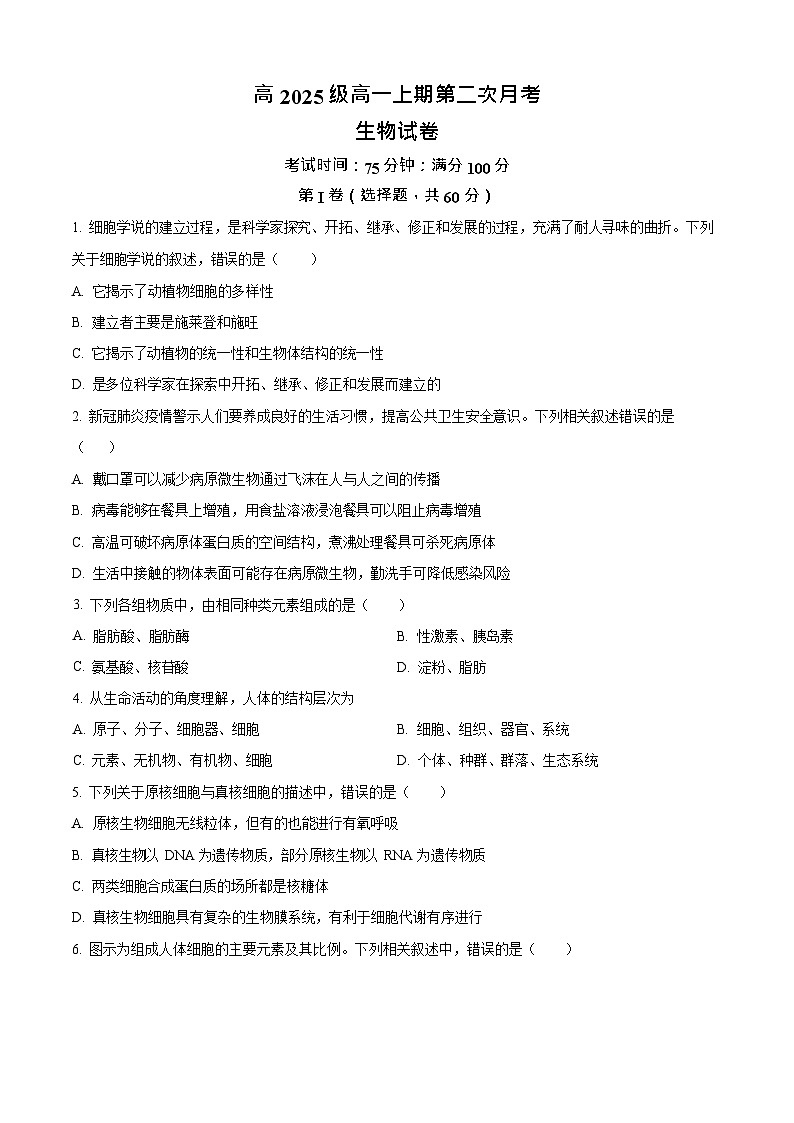 高 2025 级高一上期第二次月考

生物试卷

考试时间：75 分钟；满分 100 分

第 I 卷（选择题，共 60 分）

1. 细胞学说的建立过程，是科学家探究、开拓、继承、修正和发展的过程，充满了耐人寻味的曲折。下列关于细胞学说的叙述，错误的是（　　）

A. 它揭示了动植物细胞的多样性

B. 建立者主要是施莱登和施旺

C. 它揭示了动植物的统一性和生物体结构的统一性

D. 是多位科学家在探索中开拓、继承、修正和发展而建立的

2. 新冠肺炎疫情警示人们要养成良好的生活习惯，提高公共卫生安全意识。下列相关叙述错误的是（　　）

A. 戴口罩可以减少病原微生物通过飞沫在人与人之间的传播

B. 病毒能够在餐具上增殖，用食盐溶液浸泡餐具可以阻止病毒增殖

C. 高温可破坏病原体蛋白质的空间结构，煮沸处理餐具可杀死病原体

D. 生活中接触的物体表面可能存在病原微生物，勤洗手可降低感染风险

3. 下列各组物质中，由相同种类元素组成的是（　　）

A. 脂肪酸、脂肪酶

B. 性激素、胰岛素

C. 氨基酸、核苷酸

D. 淀粉、脂肪

4. 从生命活动的角度理解，人体的结构层次为

A. 原子、分子、细胞器、细胞

B. 细胞、组织、器官、系统

C. 元素、无机物、有机物、细胞

D. 个体、种群、群落、生态系统

5. 下列关于原核细胞与真核细胞的描述中，错误的是（　　）

A. 原核生物细胞无线粒体，但有的也能进行有氧呼吸

B. 真核生物以 DNA 为遗传物质，部分原核生物以 RNA 为遗传物质

C. 两类细胞合成蛋白质的场所都是核糖体

D. 真核生物细胞具有复杂的生物膜系统，有利于细胞代谢有序进行

6. 图示为组成人体细胞的主要元素及其比例。下列相关叙述中，错误的是（　　）